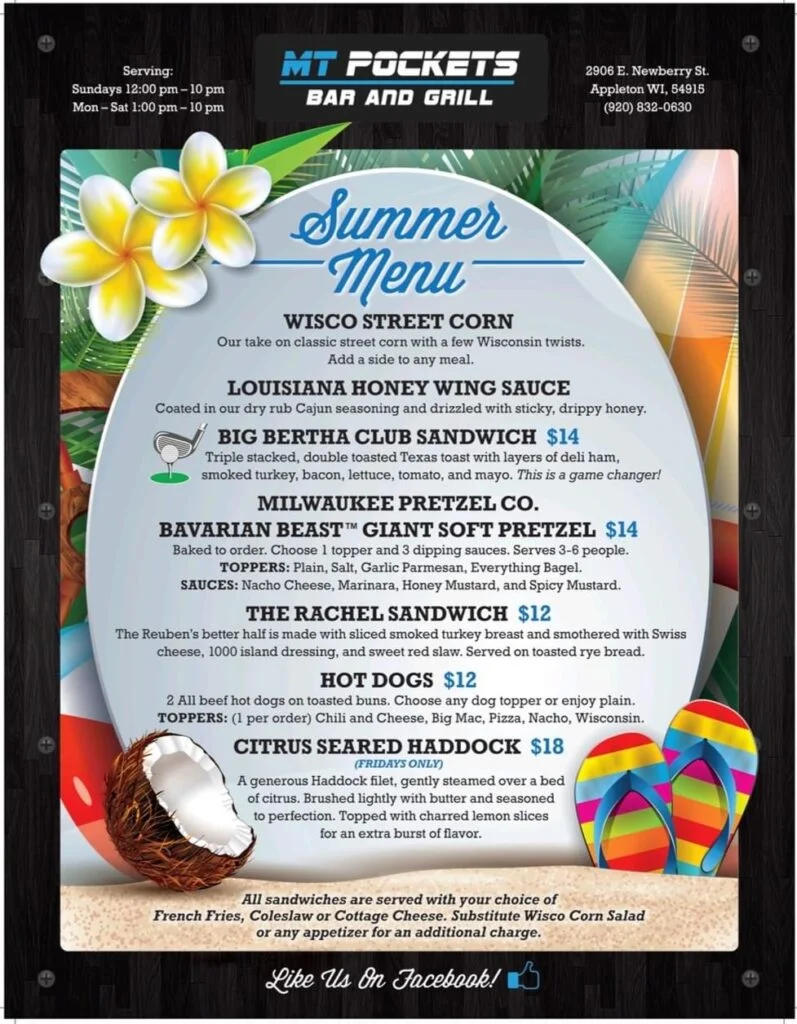 Serving:
Sundays 12:00 pm – 10 pm
Mon – Sat 1:00 pm – 10 pm

MT POCKETS
BAR AND GRILL

2906 E. Newberry St.
Appleton WI, 54915
(920) 832-0630

Summer Menu

WISCO STREET CORN
Our take on classic street corn with a few Wisconsin twists. Add a side to any meal.

LOUISIANA HONEY WING SAUCE
Coated in our dry rub Cajun seasoning and drizzled with sticky, drippy honey.

BIG BERTHA CLUB SANDWICH $14
Triple stacked, double toasted Texas toast with layers of deli ham, smoked turkey, bacon, lettuce, tomato, and mayo. This is a game changer!

MILWAUKEE PRETZEL CO.
BAVARIAN BEAST™ GIANT SOFT PRETZEL $14
Baked to order. Choose 1 topper and 3 dipping sauces. Serves 3-6 people.
TOPPERS: Plain, Salt, Garlic Parmesan, Everything Bagel.
SAUCES: Nacho Cheese, Marinara, Honey Mustard, and Spicy Mustard.

THE RACHEL SANDWICH $12
The Reuben's better half is made with sliced smoked turkey breast and smothered with Swiss cheese, 1000 island dressing, and sweet red slaw. Served on toasted rye bread.

HOT DOGS $12
2 All beef hot dogs on toasted buns. Choose any dog topper or enjoy plain.
TOPPERS: (1 per order) Chili and Cheese, Big Mac, Pizza, Nacho, Wisconsin.

CITRUS SEARED HADDOCK $18
(FRIDAYS ONLY)
A generous Haddock filet, gently steamed over a bed of citrus. Brushed lightly with butter and seasoned to perfection. Topped with charred lemon slices for an extra burst of flavor.

All sandwiches are served with your choice of French Fries, Coleslaw or Cottage Cheese. Substitute Wisco Corn Salad or any appetizer for an additional charge.

Like Us On Facebook!